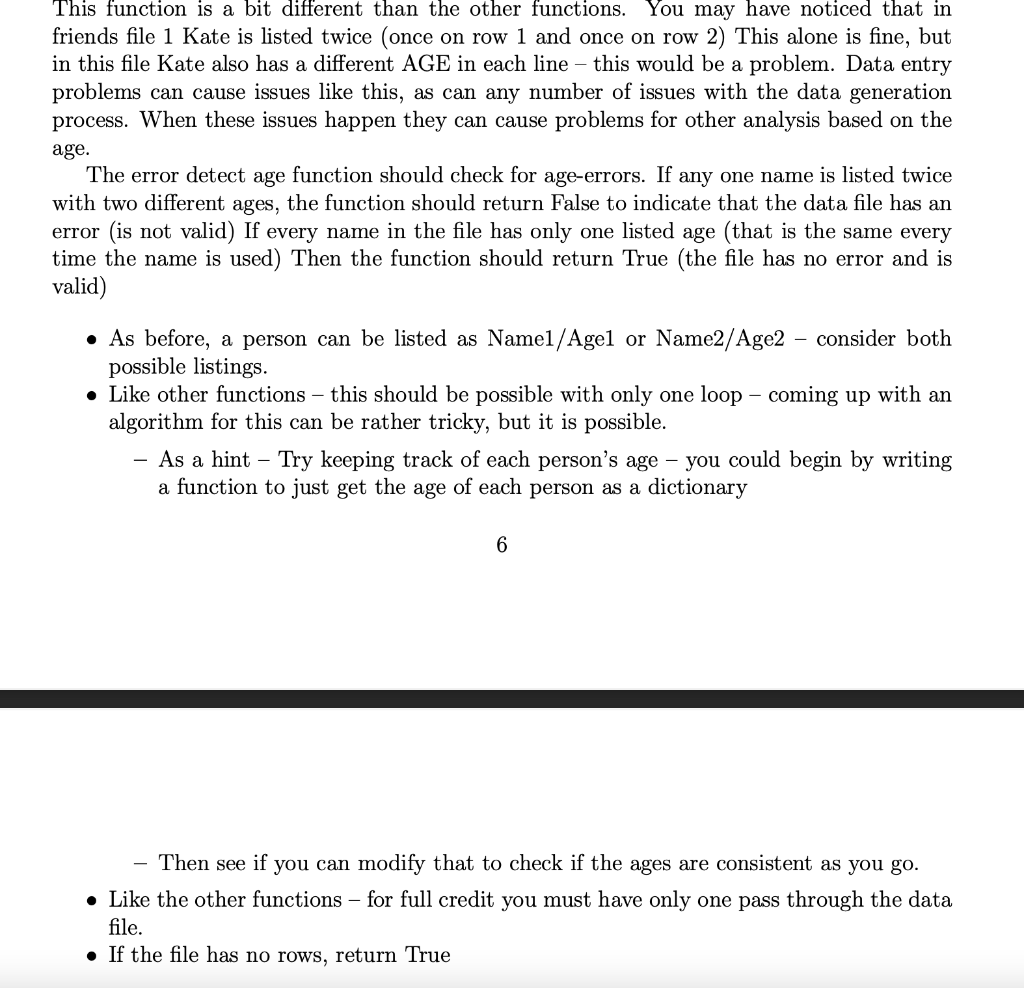 This function is a bit different than the other functions. You may have noticed that in friends file 1 Kate is listed twice (once on row 1 and once on row 2) This alone is fine, but in this file Kate also has a different AGE in each line – this would be a problem. Data entry problems can cause issues like this, as can any number of issues with the data generation process. When these issues happen they can cause problems for other analysis based on the age.

The error detect age function should check for age-errors. If any one name is listed twice with two different ages, the function should return False to indicate that the data file has an error (is not valid) If every name in the file has only one listed age (that is the same every time the name is used) Then the function should return True (the file has no error and is valid)

• As before, a person can be listed as Name1/Age1 or Name2/Age2 – consider both possible listings.
• Like other functions – this should be possible with only one loop – coming up with an algorithm for this can be rather tricky, but it is possible.
  – As a hint – Try keeping track of each person's age – you could begin by writing a function to just get the age of each person as a dictionary

6

  – Then see if you can modify that to check if the ages are consistent as you go.
• Like the other functions – for full credit you must have only one pass through the data file.
• If the file has no rows, return True